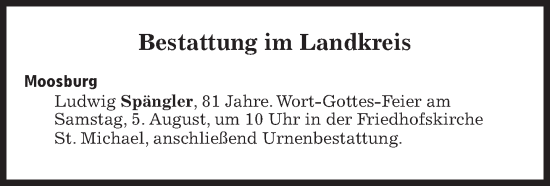 Bestattung im Landkreis

Moosburg

Ludwig Spängler, 81 Jahre. Wort-Gottes-Feier am Samstag, 5. August, um 10 Uhr in der Friedhofskirche St. Michael, anschließend Urnenbestattung.